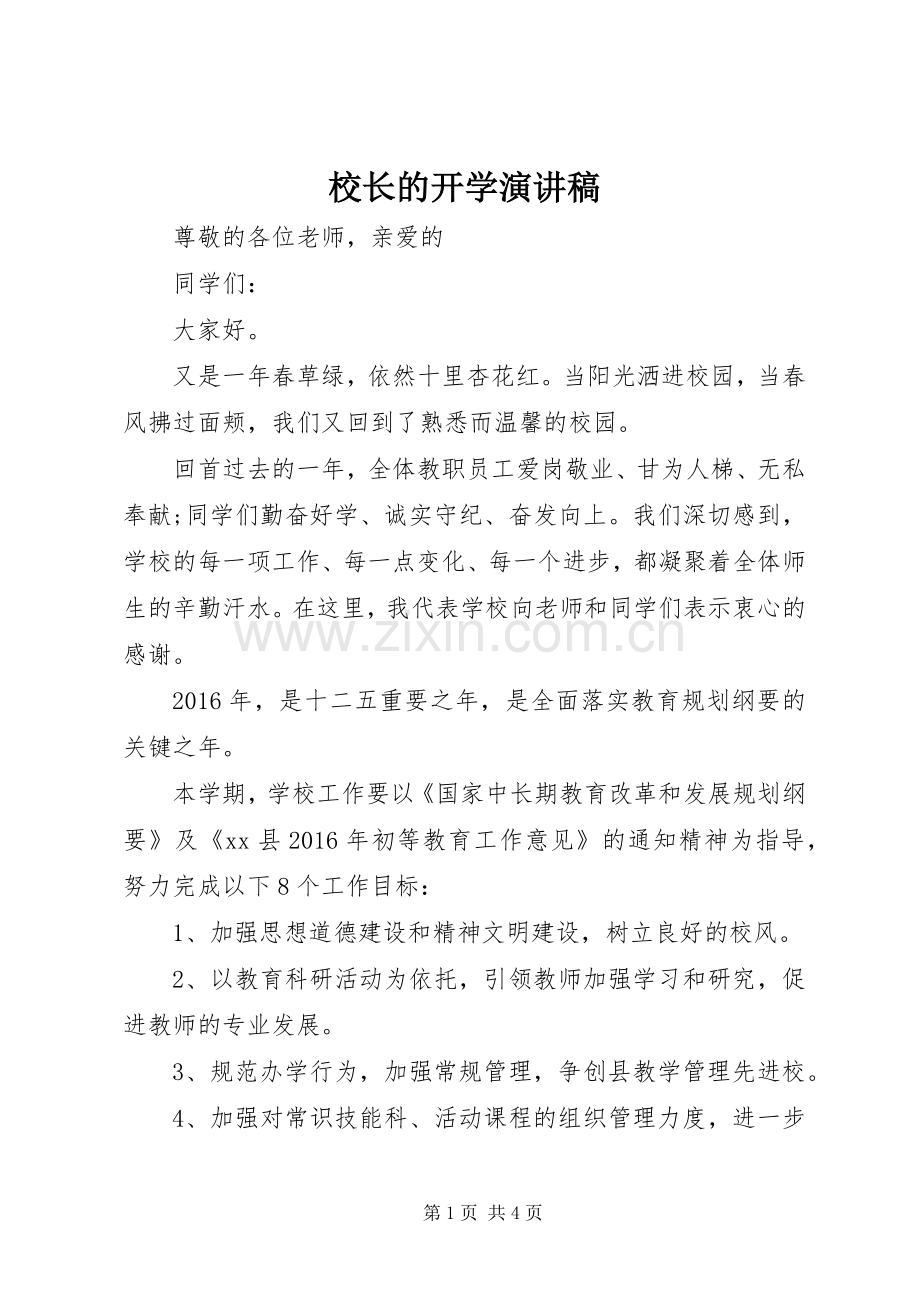 校长的开学演讲稿

尊敬的各位老师，亲爱的

同学们：

大家好。

又是一年春草绿，依然十里杏花红。当阳光洒进校园，当春风拂过面颊，我们又回到了熟悉而温馨的校园。

回首过去的一年，全体教职员工爱岗敬业、甘为人梯、无私奉献;同学们勤奋好学、诚实守纪、奋发向上。我们深切感到，学校的每一项工作、每一点变化、每一个进步，都凝聚着全体师生的辛勤汗水。在这里，我代表学校向老师和同学们表示衷心的感谢。

2016年，是十二五重要之年，是全面落实教育规划纲要的关键之年。

本学期，学校工作要以《国家中长期教育改革和发展规划纲要》及《xx县2016年初等教育工作意见》的通知精神为指导，努力完成以下8个工作目标：

1、加强思想道德建设和精神文明建设，树立良好的校风。

2、以教育科研活动为依托，引领教师加强学习和研究，促进教师的专业发展。

3、规范办学行为，加强常规管理，争创县教学管理先进校。

4、加强对常识技能科、活动课程的组织管理力度，进一步

第1页 共4页

www.zixin.com.cn